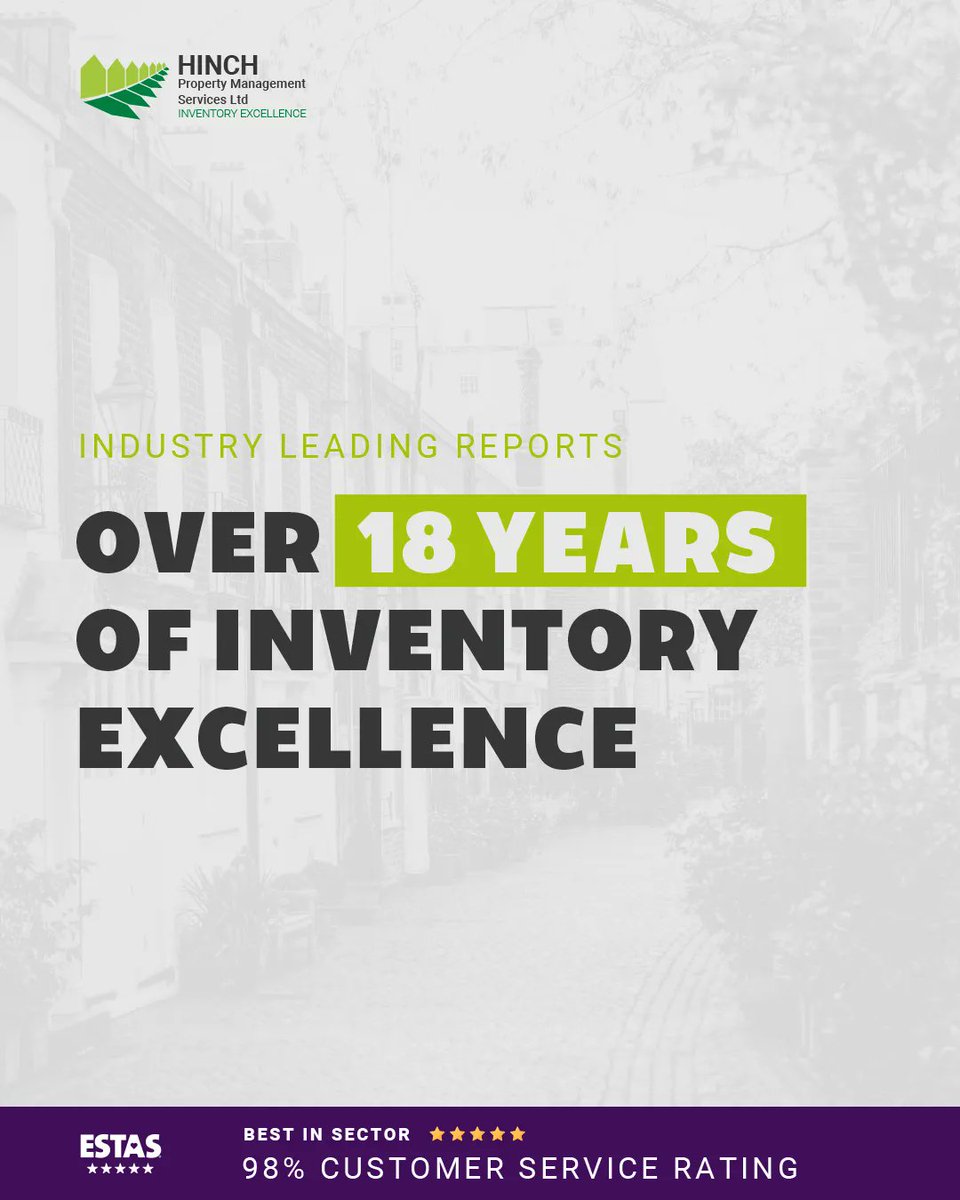 HINCH
Property Management Services Ltd
INVENTORY EXCELLENCE

INDUSTRY LEADING REPORTS

OVER 18 YEARS OF INVENTORY EXCELLENCE

ESTAS
★★★★★

BEST IN SECTOR ★★★★★
98% CUSTOMER SERVICE RATING